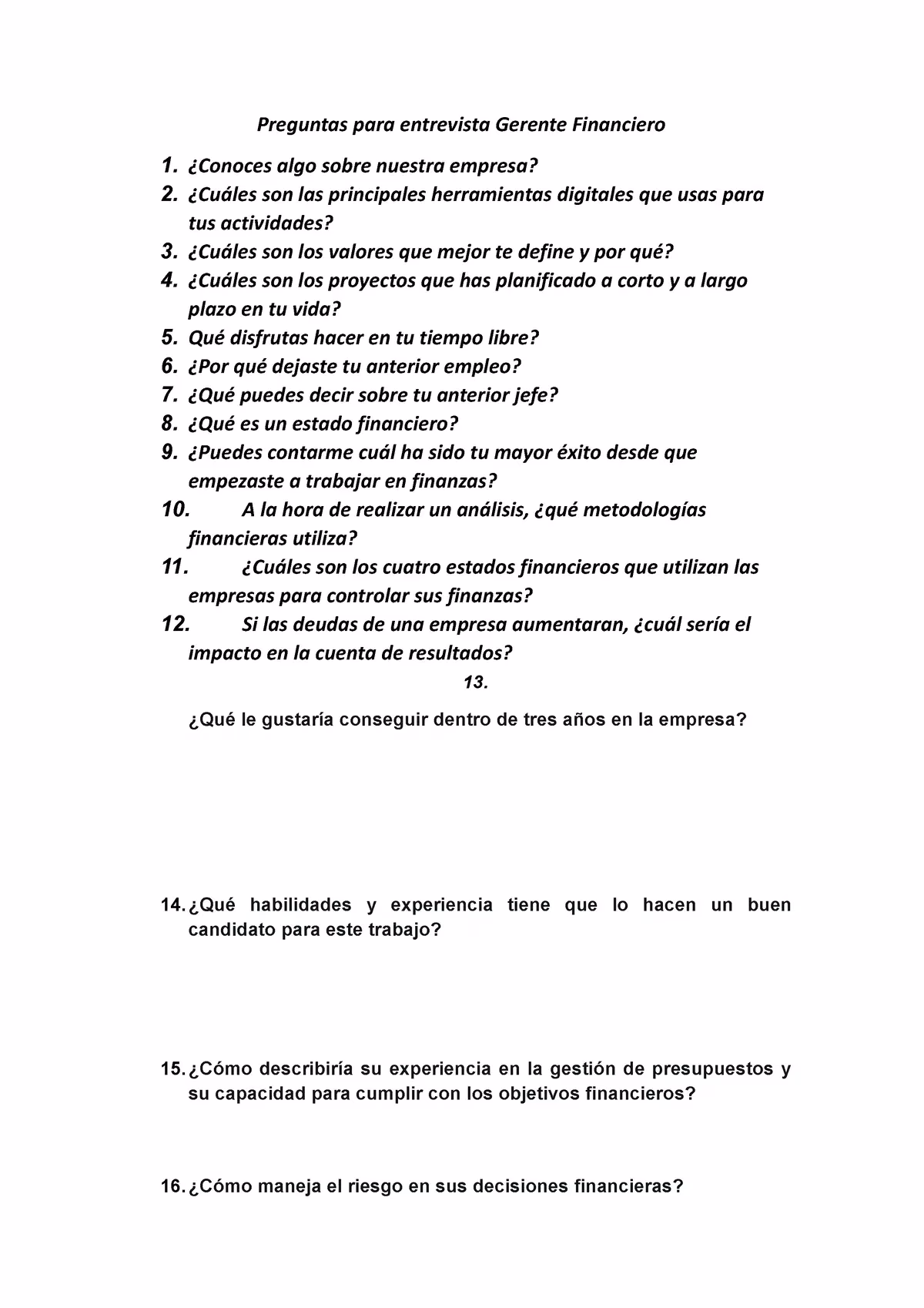 Preguntas para entrevista Gerente Financiero

1. ¿Conoces algo sobre nuestra empresa?
2. ¿Cuáles son las principales herramientas digitales que usas para tus actividades?
3. ¿Cuáles son los valores que mejor te define y por qué?
4. ¿Cuáles son los proyectos que has planificado a corto y a largo plazo en tu vida?
5. Qué disfrutas hacer en tu tiempo libre?
6. ¿Por qué dejaste tu anterior empleo?
7. ¿Qué puedes decir sobre tu anterior jefe?
8. ¿Qué es un estado financiero?
9. ¿Puedes contarme cuál ha sido tu mayor éxito desde que empezaste a trabajar en finanzas?
10. A la hora de realizar un análisis, ¿qué metodologías financieras utiliza?
11. ¿Cuáles son los cuatro estados financieros que utilizan las empresas para controlar sus finanzas?
12. Si las deudas de una empresa aumentaran, ¿cuál sería el impacto en la cuenta de resultados?

13.

¿Qué le gustaría conseguir dentro de tres años en la empresa?

14. ¿Qué habilidades y experiencia tiene que lo hacen un buen candidato para este trabajo?

15. ¿Cómo describiría su experiencia en la gestión de presupuestos y su capacidad para cumplir con los objetivos financieros?

16. ¿Cómo maneja el riesgo en sus decisiones financieras?